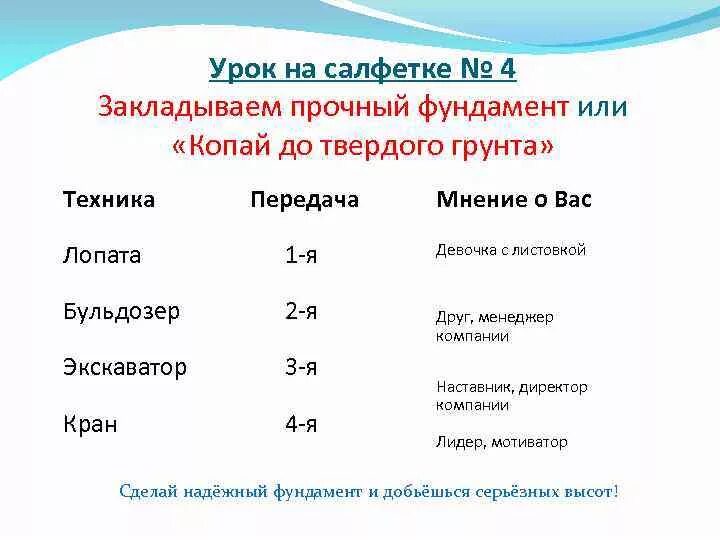 Урок на салфетке № 4
Закладываем прочный фундамент или «Копай до твердого грунта»

| Техника | Передача | Мнение о Вас |
|---|---|---|
| Лопата | 1-я | Девочка с листовкой |
| Бульдозер | 2-я | Друг, менеджер компании |
| Экскаватор | 3-я | Наставник, директор компании |
| Кран | 4-я | Лидер, мотиватор |

Сделай надёжный фундамент и добьёшься серьёзных высот!